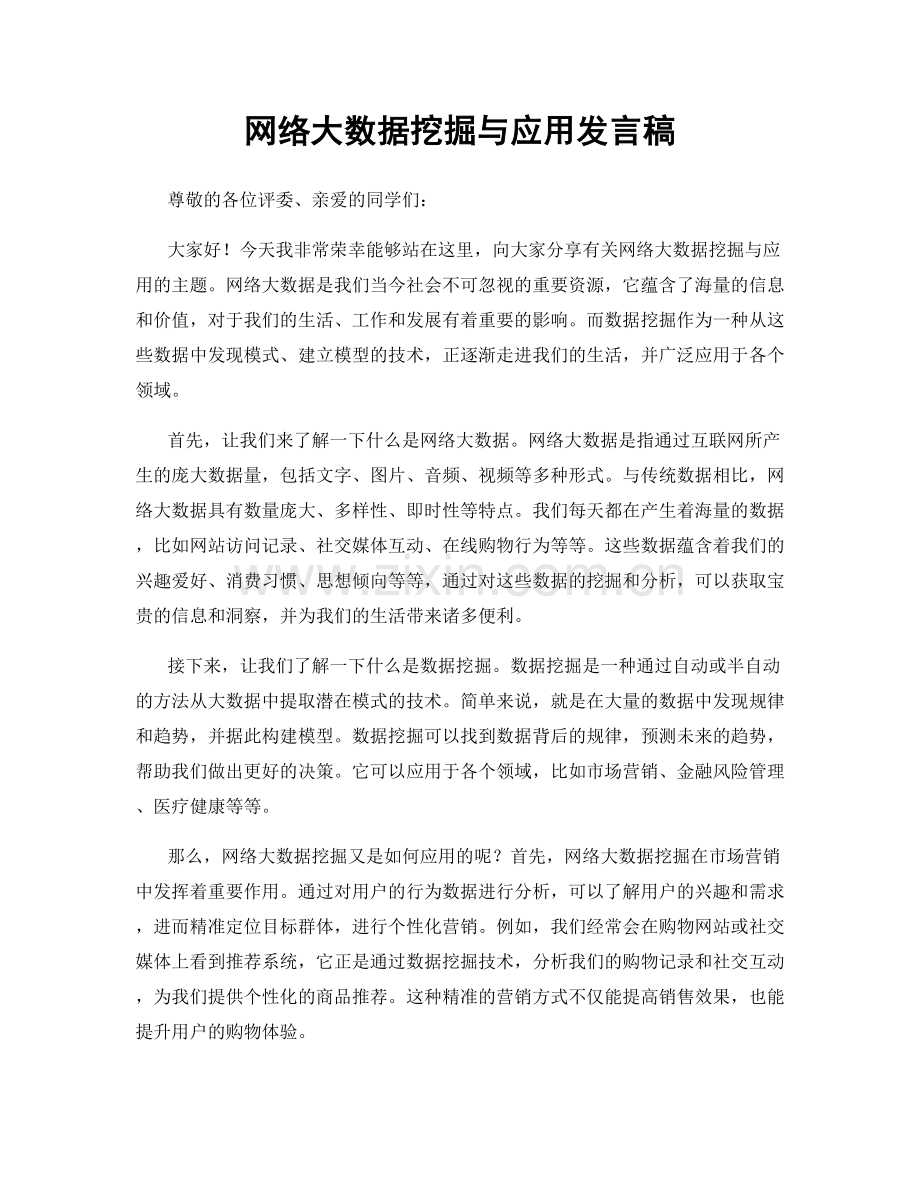 网络大数据挖掘与应用发言稿

尊敬的各位评委、亲爱的同学们：

大家好！今天我非常荣幸能够站在这里，向大家分享有关网络大数据挖掘与应用的主题。网络大数据是我们当今社会不可忽视的重要资源，它蕴含了海量的信息和价值，对于我们的生活、工作和发展有着重要的影响。而数据挖掘作为一种从这些数据中发现模式、建立模型的技术，正逐渐走进我们的生活，并广泛应用于各个领域。

首先，让我们来了解一下什么是网络大数据。网络大数据是指通过互联网所产生的庞大数据量，包括文字、图片、音频、视频等多种形式。与传统数据相比，网络大数据具有数量庞大、多样性、即时性等特点。我们每天都在产生着海量的数据，比如网站访问记录、社交媒体互动、在线购物行为等等。这些数据蕴含着我们的兴趣爱好、消费习惯、思想倾向等等，通过对这些数据的挖掘和分析，可以获取宝贵的信息和洞察，并为我们的生活带来诸多便利。

接下来，让我们了解一下什么是数据挖掘。数据挖掘是一种通过自动或半自动的方法从大数据中提取潜在模式的技术。简单来说，就是在大量的数据中发现规律和趋势，并据此构建模型。数据挖掘可以找到数据背后的规律，预测未来的趋势，帮助我们做出更好的决策。它可以应用于各个领域，比如市场营销、金融风险管理、医疗健康等等。

那么，网络大数据挖掘又是如何应用的呢？首先，网络大数据挖掘在市场营销中发挥着重要作用。通过对用户的行为数据进行分析，可以了解用户的兴趣和需求，进而精准定位目标群体，进行个性化营销。例如，我们经常会在购物网站或社交媒体上看到推荐系统，它正是通过数据挖掘技术，分析我们的购物记录和社交互动，为我们提供个性化的商品推荐。这种精准的营销方式不仅能提高销售效果，也能提升用户的购物体验。

www.zixin.com.cn